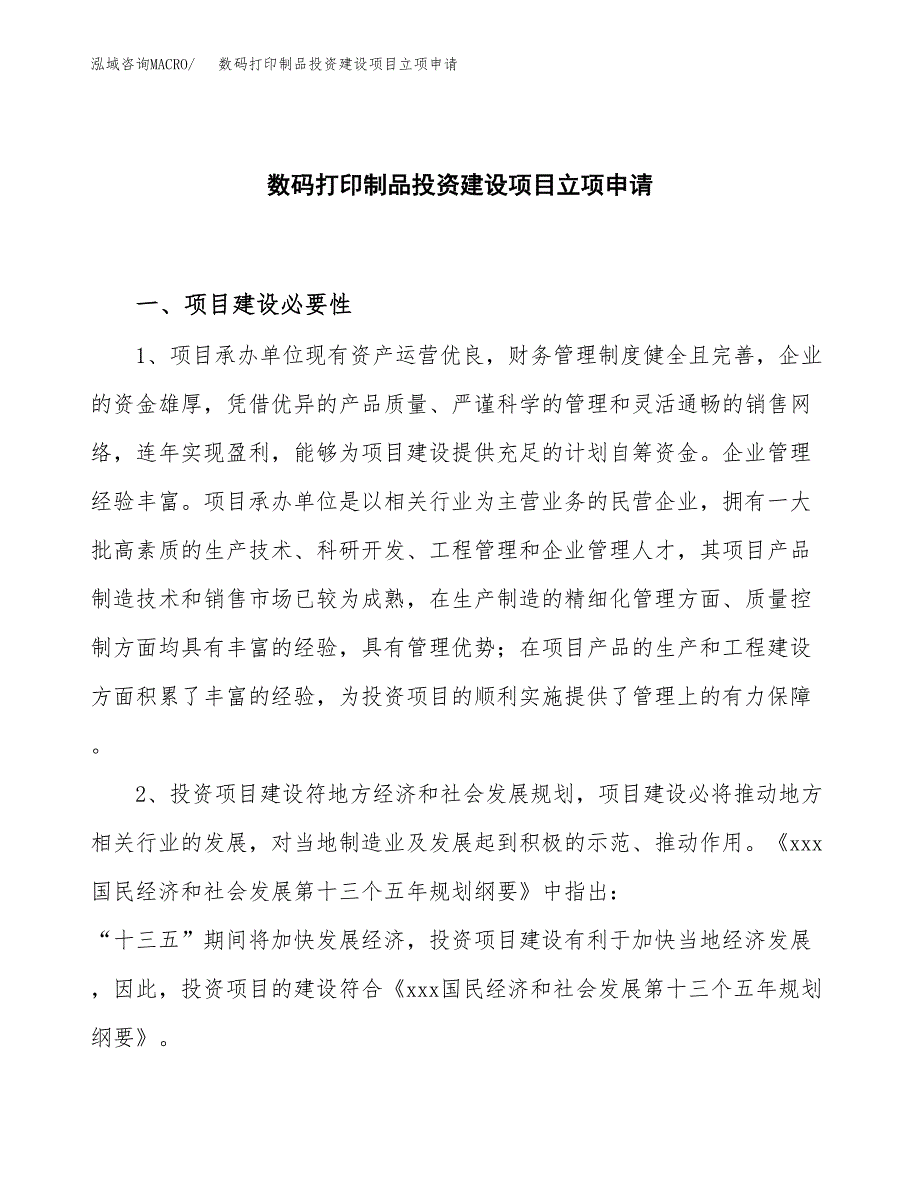 泓域咨询MACRO/　数码打印制品投资建设项目立项申请

数码打印制品投资建设项目立项申请

一、项目建设必要性

1、项目承办单位现有资产运营优良，财务管理制度健全且完善，企业的资金雄厚，凭借优异的产品质量、严谨科学的管理和灵活通畅的销售网络，连年实现盈利，能够为项目建设提供充足的计划自筹资金。企业管理经验丰富。项目承办单位是以相关行业为主营业务的民营企业，拥有一大批高素质的生产技术、科研开发、工程管理和企业管理人才，其项目产品制造技术和销售市场已较为成熟，在生产制造的精细化管理方面、质量控制方面均具有丰富的经验，具有管理优势；在项目产品的生产和工程建设方面积累了丰富的经验，为投资项目的顺利实施提供了管理上的有力保障。

2、投资项目建设符地方经济和社会发展规划，项目建设必将推动地方相关行业的发展，对当地制造业及发展起到积极的示范、推动作用。《xxx国民经济和社会发展第十三个五年规划纲要》中指出：
“十三五”期间将加快发展经济，投资项目建设有利于加快当地经济发展，因此，投资项目的建设符合《xxx国民经济和社会发展第十三个五年规划纲要》。